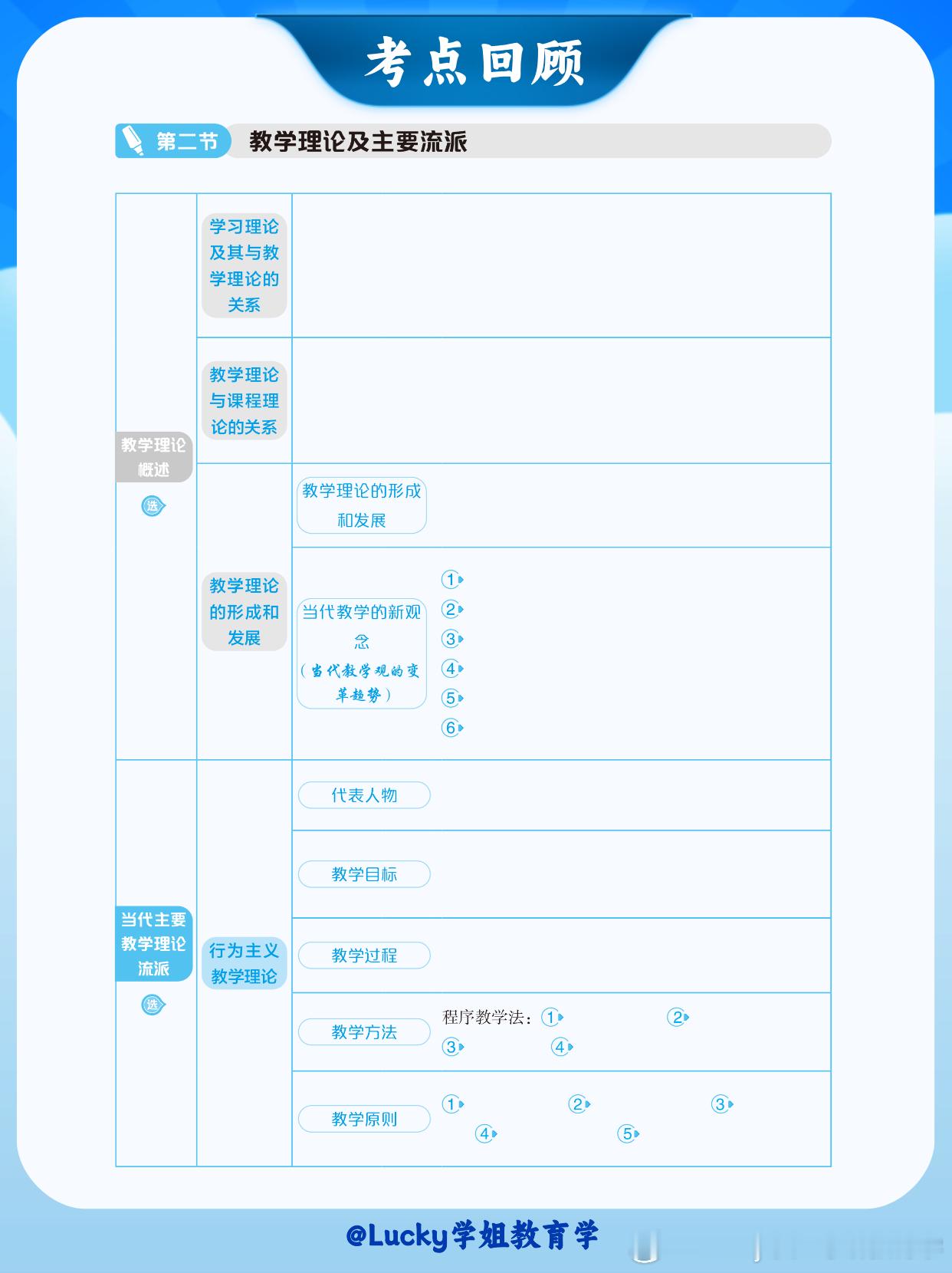 考点回顾

第二节 教学理论及主要流派

| | | | |
|---|---|---|---|
| 教学理论概述 选 | 学习理论及其与教学理论的关系 | | |
| | 教学理论与课程理论的关系 | | |
| | 教学理论的形成和发展 | 教学理论的形成和发展 | |
| | | 当代教学的新观念（当代教学观的变革趋势） | ① ② ③ ④ ⑤ ⑥ |
| 当代主要教学理论流派 选 | 行为主义教学理论 | 代表人物 | |
| | | 教学目标 | |
| | | 教学过程 | |
| | | 教学方法 | 程序教学法：① ② ③ ④ |
| | | 教学原则 | ① ② ③ ④ ⑤ |

@Lucky学姐教育学